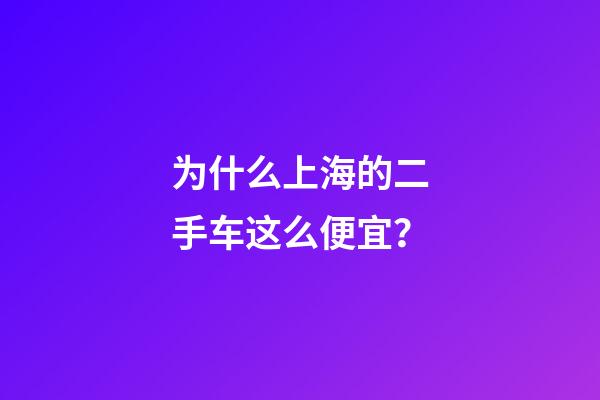 为什么上海的二手车这么便宜？